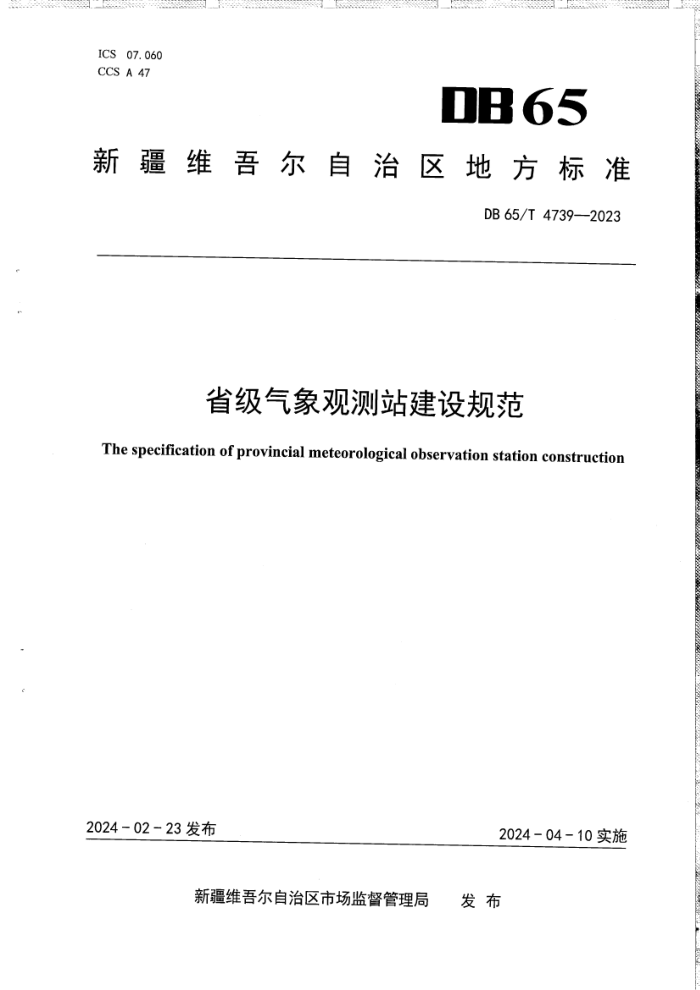 ICS 07.060
CCS A 47

DB65

新疆维吾尔自治区地方标准

DB 65/T 4739—2023

省级气象观测站建设规范

The specification of provincial meteorological observation station construction

2024 - 02 - 23 发布

2024 - 04 - 10 实施

新疆维吾尔自治区市场监督管理局　发布